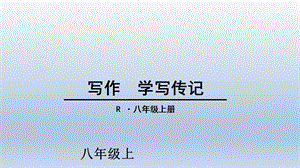 写作　学写传记

R ·八年级上册

八年级上